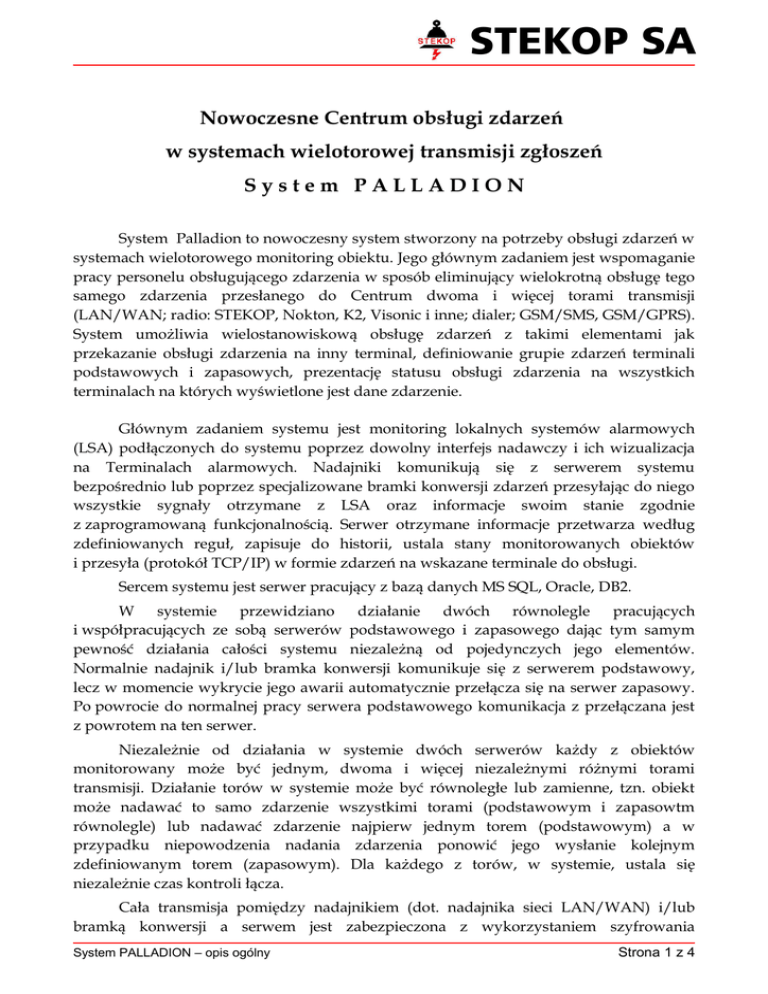 STEKOP STEKOP SA

Nowoczesne Centrum obsługi zdarzeń
w systemach wielotorowej transmisji zgłoszeń
System PALLADION

System Palladion to nowoczesny system stworzony na potrzeby obsługi zdarzeń w systemach wielotorowego monitoring obiektu. Jego głównym zadaniem jest wspomaganie pracy personelu obsługującego zdarzenia w sposób eliminujący wielokrotną obsługę tego samego zdarzenia przesłanego do Centrum dwoma i więcej torami transmisji (LAN/WAN; radio: STEKOP, Nokton, K2, Visonic i inne; dialer; GSM/SMS, GSM/GPRS). System umożliwia wielostanowiskową obsługę zdarzeń z takimi elementami jak przekazanie obsługi zdarzenia na inny terminal, definiowanie grupie zdarzeń terminali podstawowych i zapasowych, prezentację statusu obsługi zdarzenia na wszystkich terminalach na których wyświetlone jest dane zdarzenie.

Głównym zadaniem systemu jest monitoring lokalnych systemów alarmowych (LSA) podłączonych do systemu poprzez dowolny interfejs nadawczy i ich wizualizacja na Terminalach alarmowych. Nadajniki komunikują się z serwerem systemu bezpośrednio lub poprzez specjalizowane bramki konwersji zdarzeń przesyłając do niego wszystkie sygnały otrzymane z LSA oraz informacje swoim stanie zgodnie z zaprogramowaną funkcjonalnością. Serwer otrzymane informacje przetwarza według zdefiniowanych reguł, zapisuje do historii, ustala stany monitorowanych obiektów i przesyła (protokół TCP/IP) w formie zdarzeń na wskazane terminale do obsługi.

Sercem systemu jest serwer pracujący z bazą danych MS SQL, Oracle, DB2.

W systemie przewidziano działanie dwóch równolegle pracujących i współpracujących ze sobą serwerów podstawowego i zapasowego dając tym samym pewność działania całości systemu niezależną od pojedynczych jego elementów. Normalnie nadajnik i/lub bramka konwersji komunikuje się z serwerem podstawowy, lecz w momencie wykrycie jego awarii automatycznie przełącza się na serwer zapasowy. Po powrocie do normalnej pracy serwera podstawowego komunikacja z przełączana jest z powrotem na ten serwer.

Niezależnie od działania w systemie dwóch serwerów każdy z obiektów monitorowany może być jednym, dwoma i więcej niezależnymi różnymi torami transmisji. Działanie torów w systemie może być równoległe lub zamienne, tzn. obiekt może nadawać to samo zdarzenie wszystkimi torami (podstawowym i zapasowtm równolegle) lub nadawać zdarzenie najpierw jednym torem (podstawowym) a w przypadku niepowodzenia nadania zdarzenia ponowić jego wysłanie kolejnym zdefiniowanym torem (zapasowym). Dla każdego z torów, w systemie, ustala się niezależnie czas kontroli łącza.

Cała transmisja pomiędzy nadajnikiem (dot. nadajnika sieci LAN/WAN) i/lub bramką konwersji a serwem jest zabezpieczona z wykorzystaniem szyfrowania

System PALLADION – opis ogólny
Strona 1 z 4